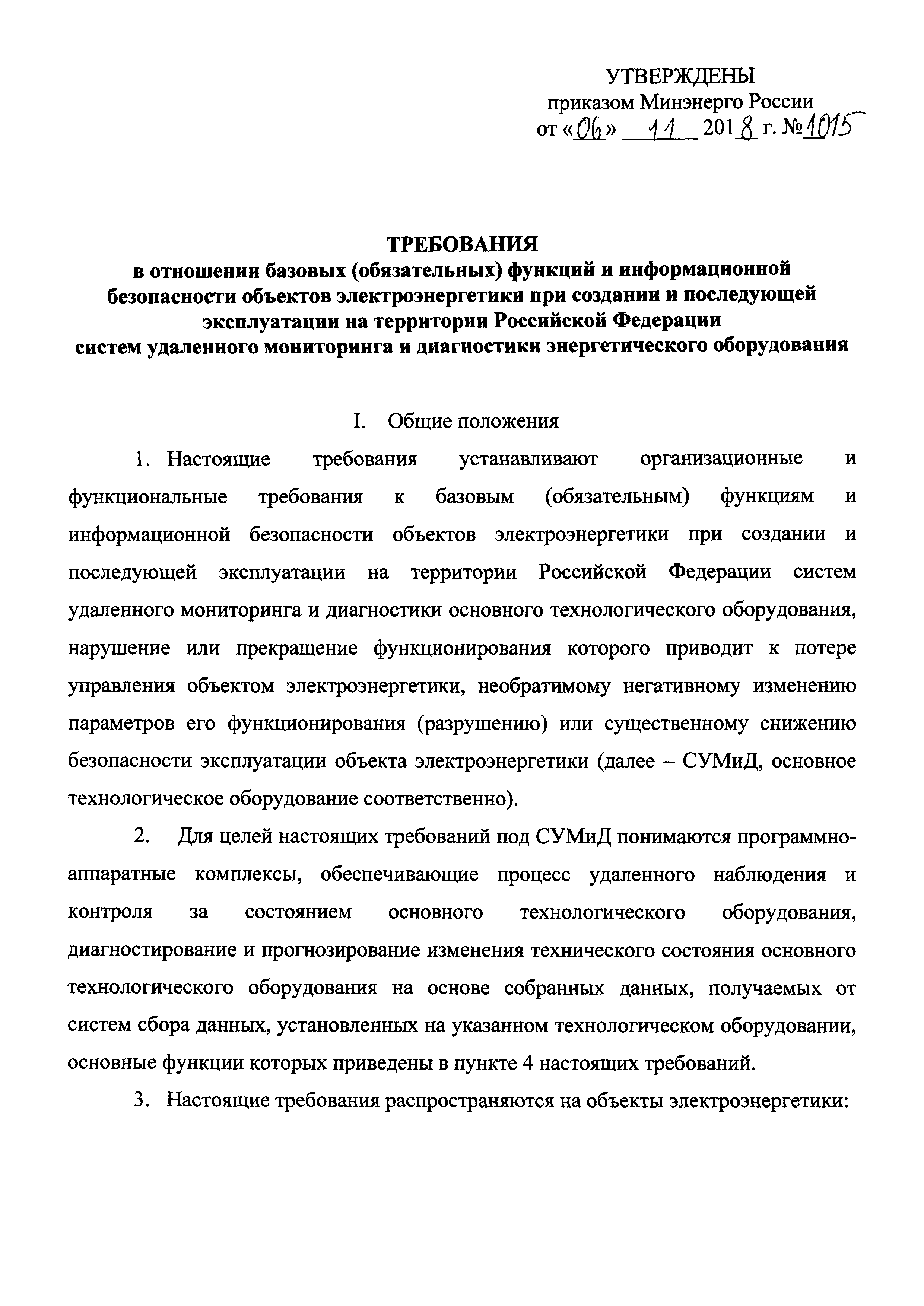 УТВЕРЖДЕНЫ
приказом Минэнерго России
от «06» 11 2018 г. №1015

ТРЕБОВАНИЯ
в отношении базовых (обязательных) функций и информационной безопасности объектов электроэнергетики при создании и последующей эксплуатации на территории Российской Федерации систем удаленного мониторинга и диагностики энергетического оборудования

I. Общие положения

1. Настоящие требования устанавливают организационные и функциональные требования к базовым (обязательным) функциям и информационной безопасности объектов электроэнергетики при создании и последующей эксплуатации на территории Российской Федерации систем удаленного мониторинга и диагностики основного технологического оборудования, нарушение или прекращение функционирования которого приводит к потере управления объектом электроэнергетики, необратимому негативному изменению параметров его функционирования (разрушению) или существенному снижению безопасности эксплуатации объекта электроэнергетики (далее – СУМиД, основное технологическое оборудование соответственно).

2. Для целей настоящих требований под СУМиД понимаются программно-аппаратные комплексы, обеспечивающие процесс удаленного наблюдения и контроля за состоянием основного технологического оборудования, диагностирование и прогнозирование изменения технического состояния основного технологического оборудования на основе собранных данных, получаемых от систем сбора данных, установленных на указанном технологическом оборудовании, основные функции которых приведены в пункте 4 настоящих требований.

3. Настоящие требования распространяются на объекты электроэнергетики: